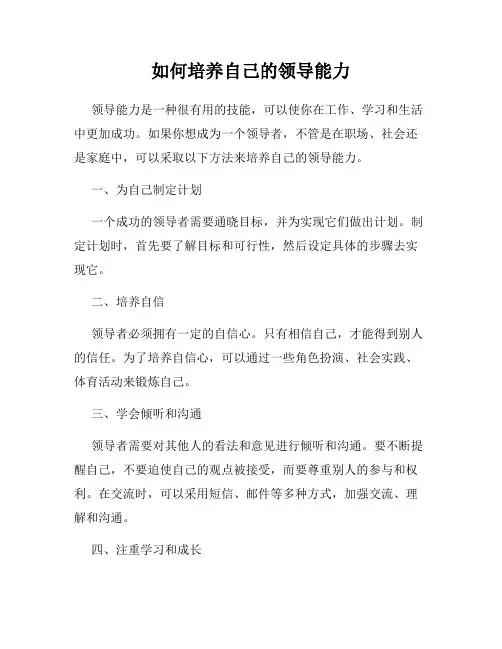 如何培养自己的领导能力

领导能力是一种很有用的技能，可以使你在工作、学习和生活中更加成功。如果你想成为一个领导者，不管是在职场、社会还是家庭中，可以采取以下方法来培养自己的领导能力。

一、为自己制定计划

一个成功的领导者需要通晓目标，并为实现它们做出计划。制定计划时，首先要了解目标和可行性，然后设定具体的步骤去实现它。

二、培养自信

领导者必须拥有一定的自信心。只有相信自己，才能得到别人的信任。为了培养自信心，可以通过一些角色扮演、社会实践、体育活动来锻炼自己。

三、学会倾听和沟通

领导者需要对其他人的看法和意见进行倾听和沟通。要不断提醒自己，不要迫使自己的观点被接受，而要尊重别人的参与和权利。在交流时，可以采用短信、邮件等多种方式，加强交流、理解和沟通。

四、注重学习和成长